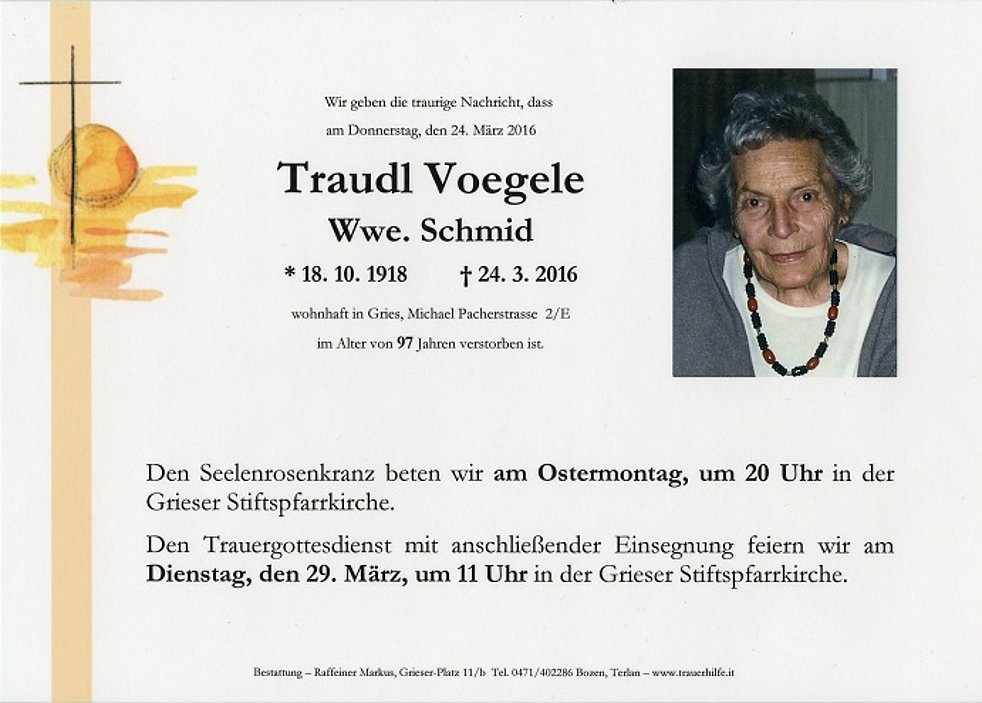 Wir geben die traurige Nachricht, dass
am Donnerstag, den 24. März 2016

Traudl Voegele

Wwe. Schmid

* 18. 10. 1918 † 24. 3. 2016

wohnhaft in Gries, Michael Pacherstrasse 2/E
im Alter von 97 Jahren verstorben ist.

Den Seelenrosenkranz beten wir am Ostermontag, um 20 Uhr in der Grieser Stiftspfarrkirche.

Den Trauergottesdienst mit anschließender Einsegnung feiern wir am Dienstag, den 29. März, um 11 Uhr in der Grieser Stiftspfarrkirche.

Bestattung – Raffeiner Markus, Grieser-Platz 11/b Tel. 0471/402286 Bozen, Terlan – www.trauerhilfe.it